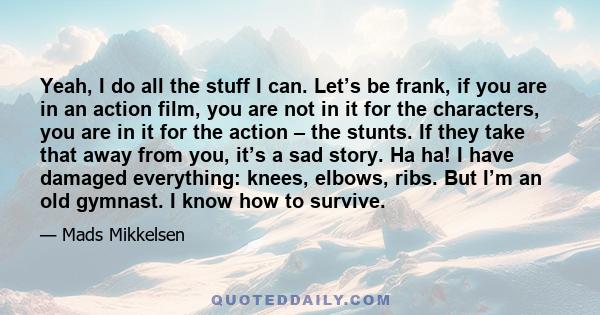 Yeah, I do all the stuff I can. Let’s be frank, if you are in an action film, you are not in it for the characters, you are in it for the action – the stunts. If they take that away from you, it’s a sad story. Ha ha! I have damaged everything: knees, elbows, ribs. But I’m an old gymnast. I know how to survive.

— Mads Mikkelsen

QUOTEDDAILY.COM